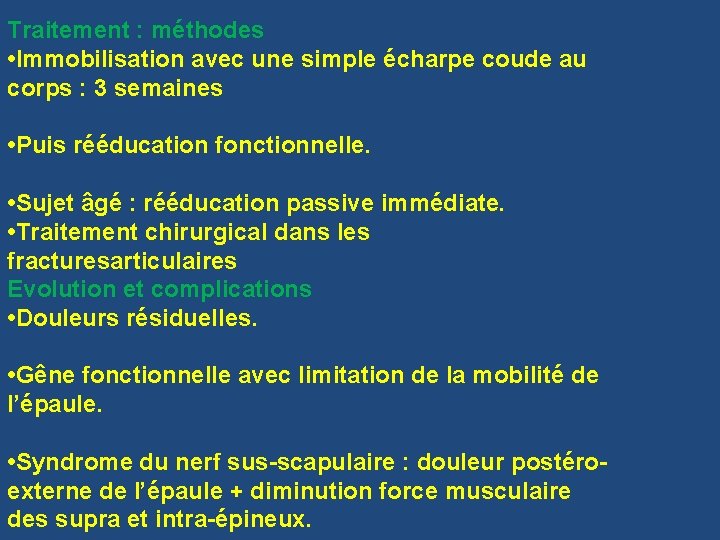 Traitement : méthodes
•Immobilisation avec une simple écharpe coude au corps : 3 semaines

•Puis rééducation fonctionnelle.

•Sujet âgé : rééducation passive immédiate.
•Traitement chirurgical dans les fracturesarticulaires
Evolution et complications
•Douleurs résiduelles.

•Gêne fonctionnelle avec limitation de la mobilité de l'épaule.

•Syndrome du nerf sus-scapulaire : douleur postéro-externe de l'épaule + diminution force musculaire des supra et intra-épineux.